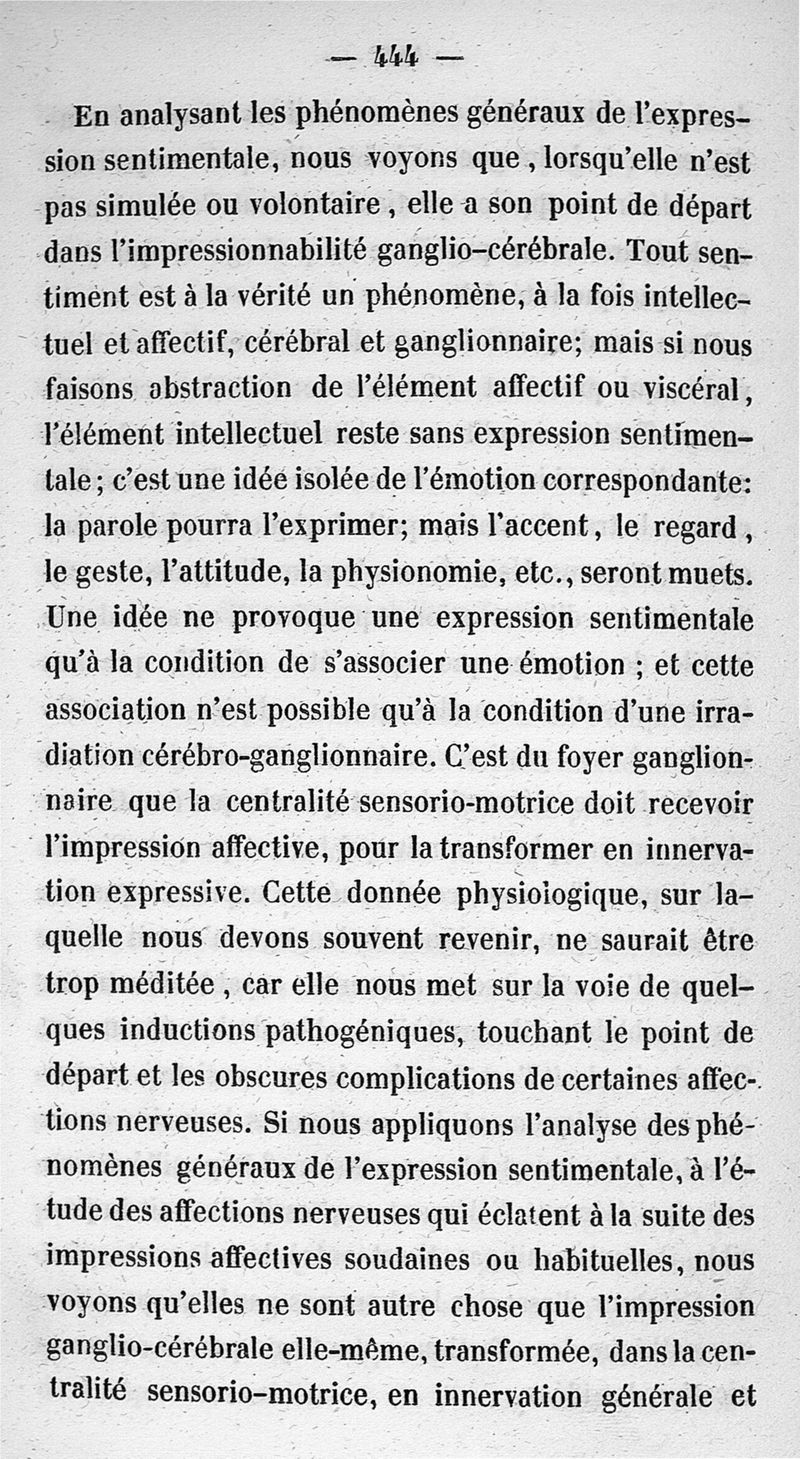 — 444 —

En analysant les phénomènes généraux de l'expression sentimentale, nous voyons que, lorsqu'elle n'est pas simulée ou volontaire, elle a son point de départ dans l'impressionnabilité ganglio-cérébrale. Tout sentiment est à la vérité un phénomène, à la fois intellectuel et affectif, cérébral et ganglionnaire; mais si nous faisons abstraction de l'élément affectif ou viscéral, l'élément intellectuel reste sans expression sentimentale; c'est une idée isolée de l'émotion correspondante: la parole pourra l'exprimer; mais l'accent, le regard, le geste, l'attitude, la physionomie, etc., seront muets. Une idée ne provoque une expression sentimentale qu'à la condition de s'associer une émotion ; et cette association n'est possible qu'à la condition d'une irradiation cérébro-ganglionnaire. C'est du foyer ganglionnaire que la centralité sensorio-motrice doit recevoir l'impression affective, pour la transformer en innervation expressive. Cette donnée physiologique, sur laquelle nous devons souvent revenir, ne saurait être trop méditée, car elle nous met sur la voie de quelques inductions pathogéniques, touchant le point de départ et les obscures complications de certaines affections nerveuses. Si nous appliquons l'analyse des phénomènes généraux de l'expression sentimentale, à l'étude des affections nerveuses qui éclatent à la suite des impressions affectives soudaines ou habituelles, nous voyons qu'elles ne sont autre chose que l'impression ganglio-cérébrale elle-même, transformée, dans la centralité sensorio-motrice, en innervation générale et